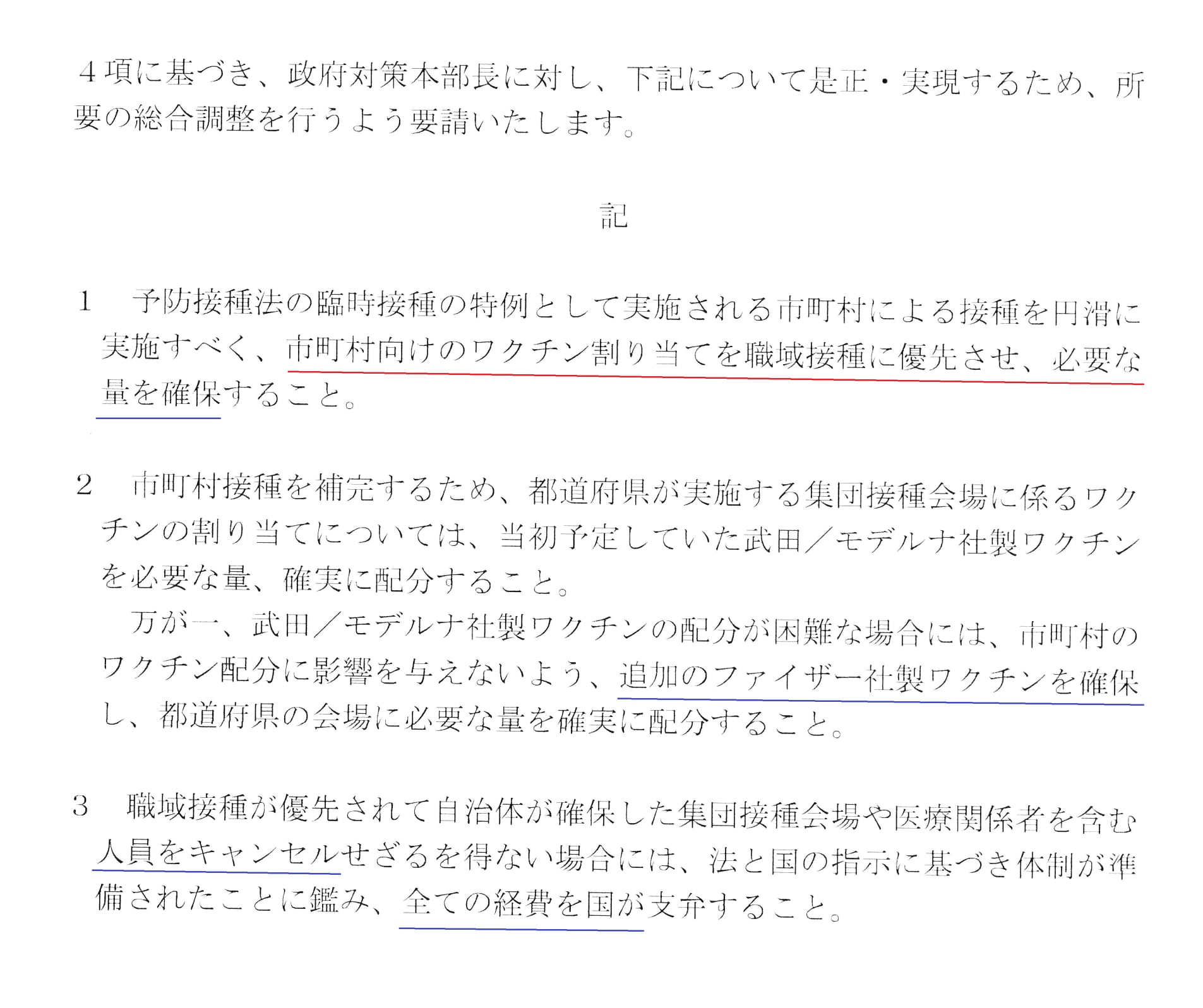 ４項に基づき、政府対策本部長に対し、下記について是正・実現するため、所要の総合調整を行うよう要請いたします。

記

1 予防接種法の臨時接種の特例として実施される市町村による接種を円滑に実施すべく、市町村向けのワクチン割り当てを職域接種に優先させ、必要な量を確保すること。

2 市町村接種を補完するため、都道府県が実施する集団接種会場に係るワクチンの割り当てについては、当初予定していた武田／モデルナ社製ワクチンを必要な量、確実に配分すること。

万が一、武田／モデルナ社製ワクチンの配分が困難な場合には、市町村のワクチン配分に影響を与えないよう、追加のファイザー社製ワクチンを確保し、都道府県の会場に必要な量を確実に配分すること。

3 職域接種が優先されて自治体が確保した集団接種会場や医療関係者を含む人員をキャンセルせざるを得ない場合には、法と国の指示に基づき体制が準備されたことに鑑み、全ての経費を国が支弁すること。